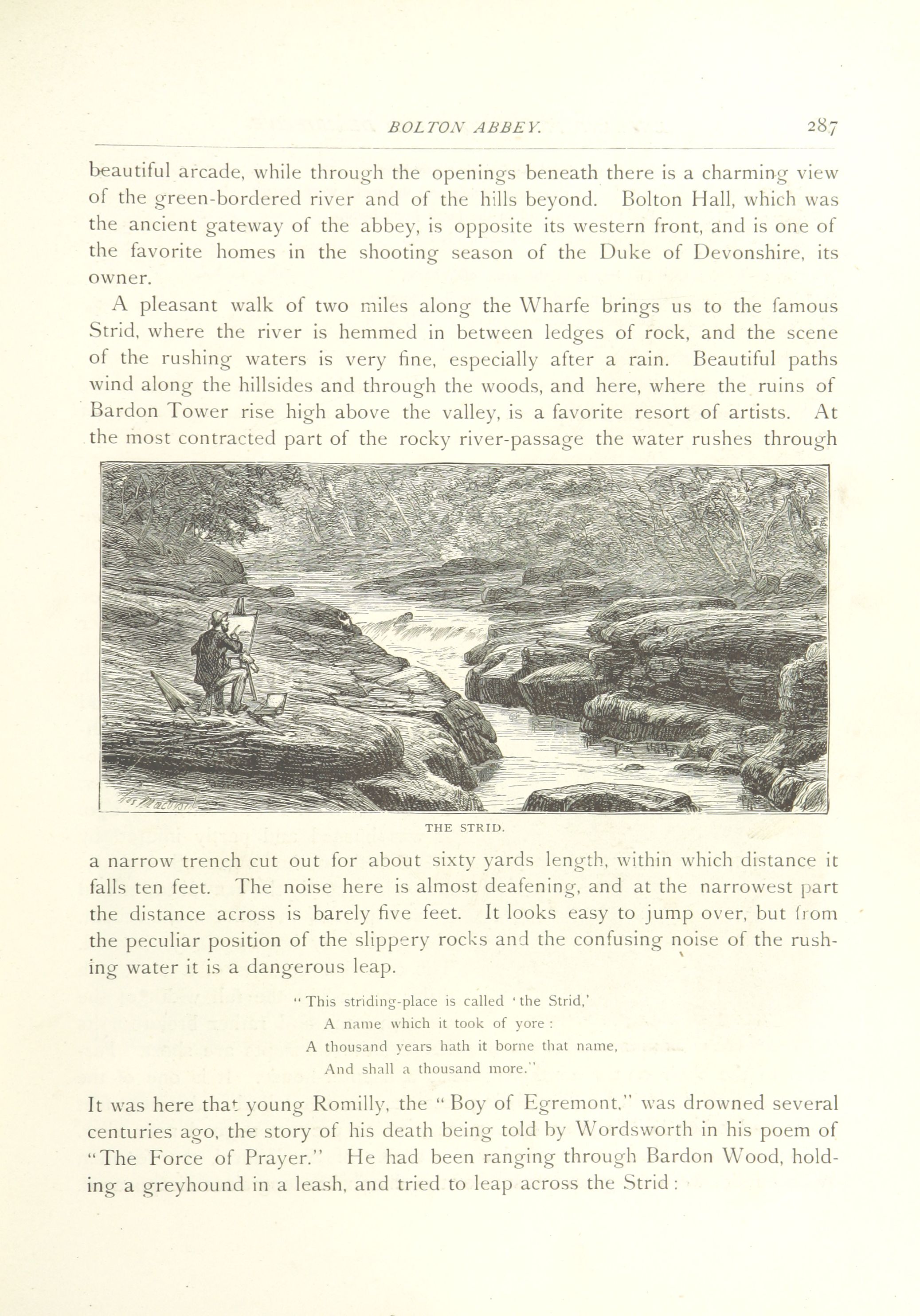 BOLTON ABBEY. 287

beautiful arcade, while through the openings beneath there is a charming view of the green-bordered river and of the hills beyond. Bolton Hall, which was the ancient gateway of the abbey, is opposite its western front, and is one of the favorite homes in the shooting season of the Duke of Devonshire, its owner.

A pleasant walk of two miles along the Wharfe brings us to the famous Strid, where the river is hemmed in between ledges of rock, and the scene of the rushing waters is very fine, especially after a rain. Beautiful paths wind along the hillsides and through the woods, and here, where the ruins of Bardon Tower rise high above the valley, is a favorite resort of artists. At the most contracted part of the rocky river-passage the water rushes through

THE STRID.

a narrow trench cut out for about sixty yards length, within which distance it falls ten feet. The noise here is almost deafening, and at the narrowest part the distance across is barely five feet. It looks easy to jump over, but from the peculiar position of the slippery rocks and the confusing noise of the rushing water it is a dangerous leap.

"This striding-place is called 'the Strid,'
A name which it took of yore:
A thousand years hath it borne that name,
And shall a thousand more."

It was here that young Romilly, the "Boy of Egremont," was drowned several centuries ago, the story of his death being told by Wordsworth in his poem of "The Force of Prayer." He had been ranging through Bardon Wood, holding a greyhound in a leash, and tried to leap across the Strid: